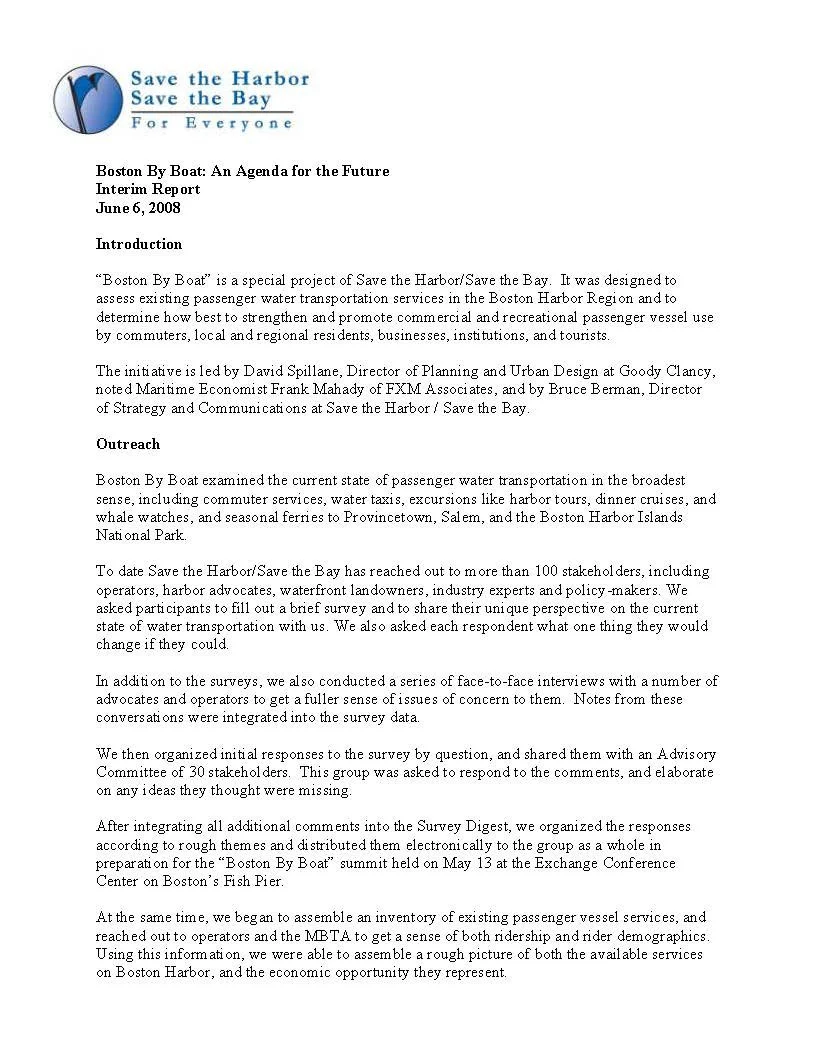 Save the Harbor
Save the Bay
For Everyone

Boston By Boat: An Agenda for the Future
Interim Report
June 6, 2008

Introduction

"Boston By Boat" is a special project of Save the Harbor/Save the Bay. It was designed to assess existing passenger water transportation services in the Boston Harbor Region and to determine how best to strengthen and promote commercial and recreational passenger vessel use by commuters, local and regional residents, businesses, institutions, and tourists.

The initiative is led by David Spillane, Director of Planning and Urban Design at Goody Clancy, noted Maritime Economist Frank Mahady of FXM Associates, and by Bruce Berman, Director of Strategy and Communications at Save the Harbor / Save the Bay.

Outreach

Boston By Boat examined the current state of passenger water transportation in the broadest sense, including commuter services, water taxis, excursions like harbor tours, dinner cruises, and whale watches, and seasonal ferries to Provincetown, Salem, and the Boston Harbor Islands National Park.

To date Save the Harbor/Save the Bay has reached out to more than 100 stakeholders, including operators, harbor advocates, waterfront landowners, industry experts and policy-makers. We asked participants to fill out a brief survey and to share their unique perspective on the current state of water transportation with us. We also asked each respondent what one thing they would change if they could.

In addition to the surveys, we also conducted a series of face-to-face interviews with a number of advocates and operators to get a fuller sense of issues of concern to them. Notes from these conversations were integrated into the survey data.

We then organized initial responses to the survey by question, and shared them with an Advisory Committee of 30 stakeholders. This group was asked to respond to the comments, and elaborate on any ideas they thought were missing.

After integrating all additional comments into the Survey Digest, we organized the responses according to rough themes and distributed them electronically to the group as a whole in preparation for the "Boston By Boat" summit held on May 13 at the Exchange Conference Center on Boston's Fish Pier.

At the same time, we began to assemble an inventory of existing passenger vessel services, and reached out to operators and the MBTA to get a sense of both ridership and rider demographics. Using this information, we were able to assemble a rough picture of both the available services on Boston Harbor, and the economic opportunity they represent.